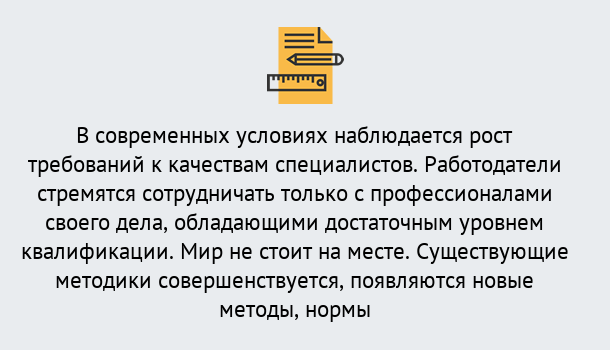 В современных условиях наблюдается рост требований к качествам специалистов. Работодатели стремятся сотрудничать только с профессионалами своего дела, обладающими достаточным уровнем квалификации. Мир не стоит на месте. Существующие методики совершенствуется, появляются новые методы, нормы